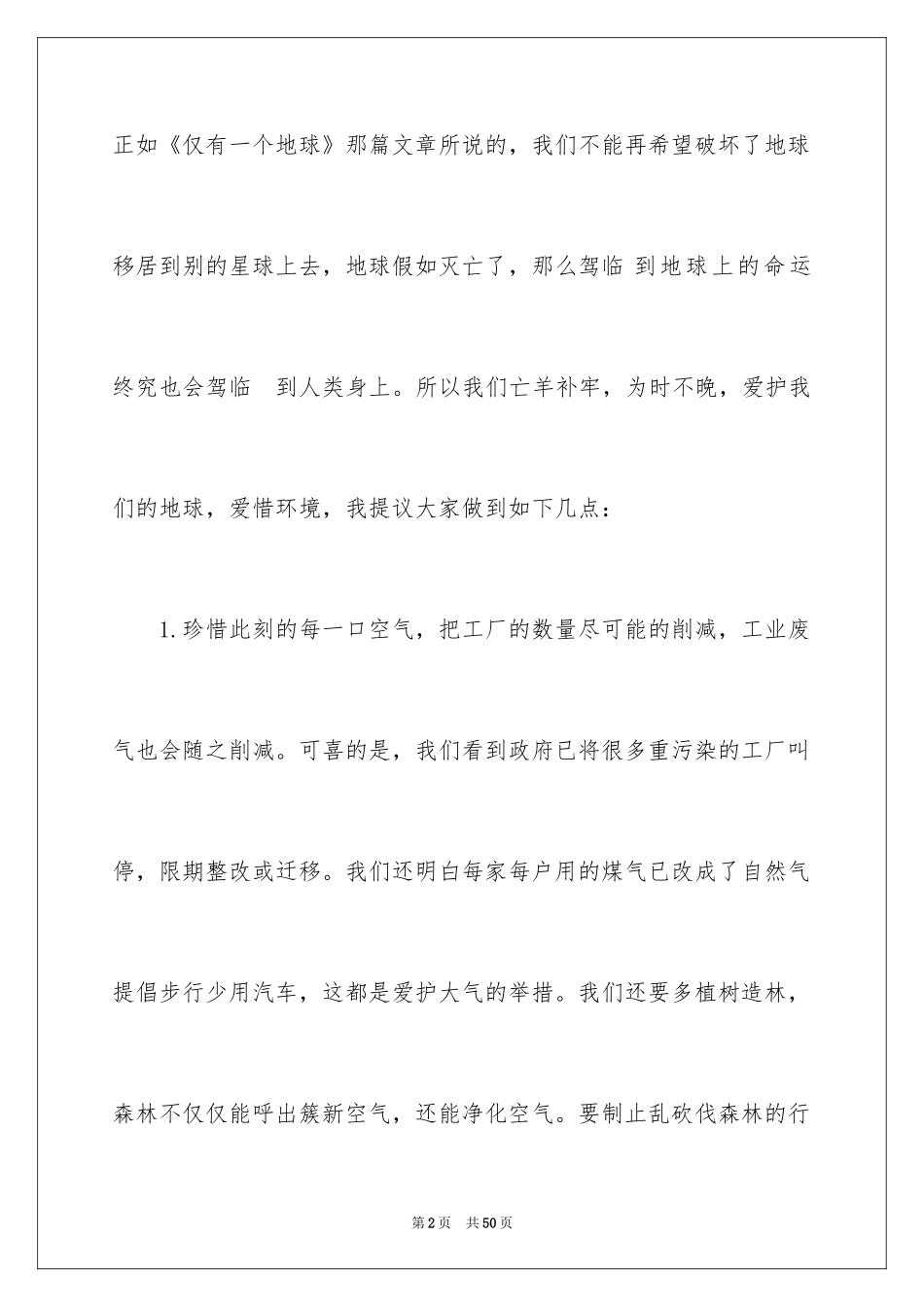 正如《仅有一个地球》那篇文章所说的，我们不能再希望破坏了地球移居到别的星球上去，地球假如灭亡了，那么驾临 到地球上的命运终究也会驾临 到人类身上。所以我们亡羊补牢，为时不晚，爱护我们的地球，爱惜环境，我提议大家做到如下几点：

1.珍惜此刻的每一口空气，把工厂的数量尽可能的削减，工业废气也会随之削减。可喜的是，我们看到政府已将很多重污染的工厂叫停，限期整改或迁移。我们还明白每家每户用的煤气已改成了自然气提倡步行少用汽车，这都是爱护大气的举措。我们还要多植树造林，森林不仅仅能呼出簇新空气，还能净化空气。要制止乱砍伐森林的行

第2页 共50页